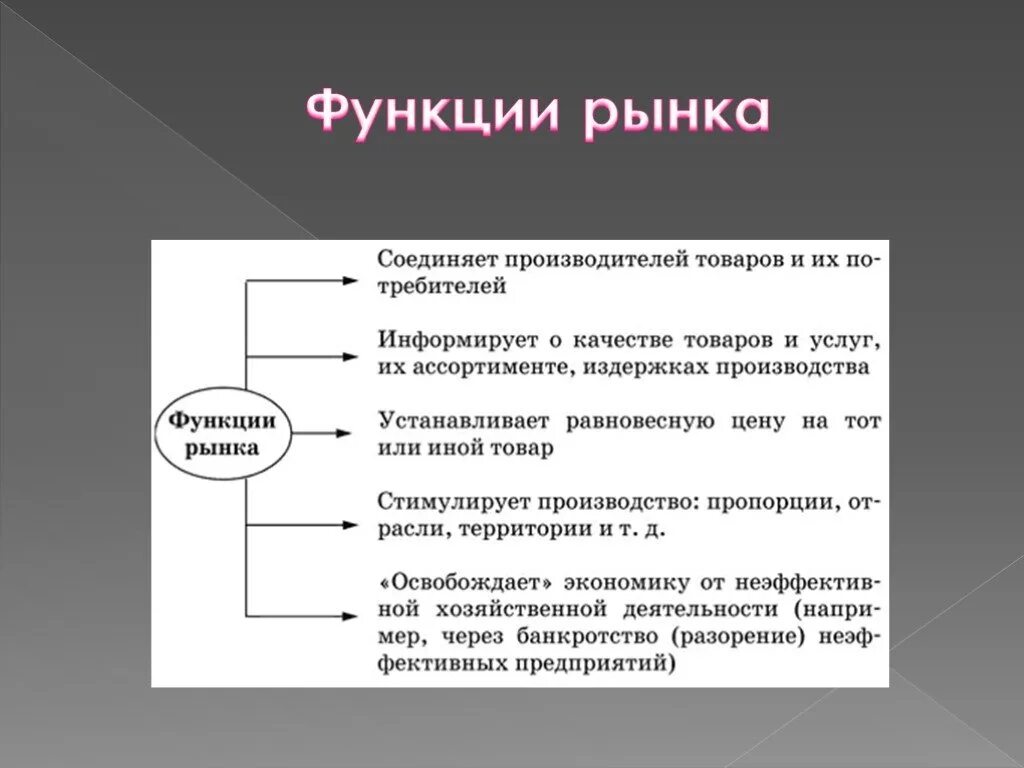 Функции рынка

Функции рынка

Соединяет производителей товаров и их потребителей

Информирует о качестве товаров и услуг, их ассортименте, издержках производства

Устанавливает равновесную цену на тот или иной товар

Стимулирует производство: пропорции, отрасли, территории и т. д.

«Освобождает» экономику от неэффективной хозяйственной деятельности (например, через банкротство (разорение) неэффективных предприятий)